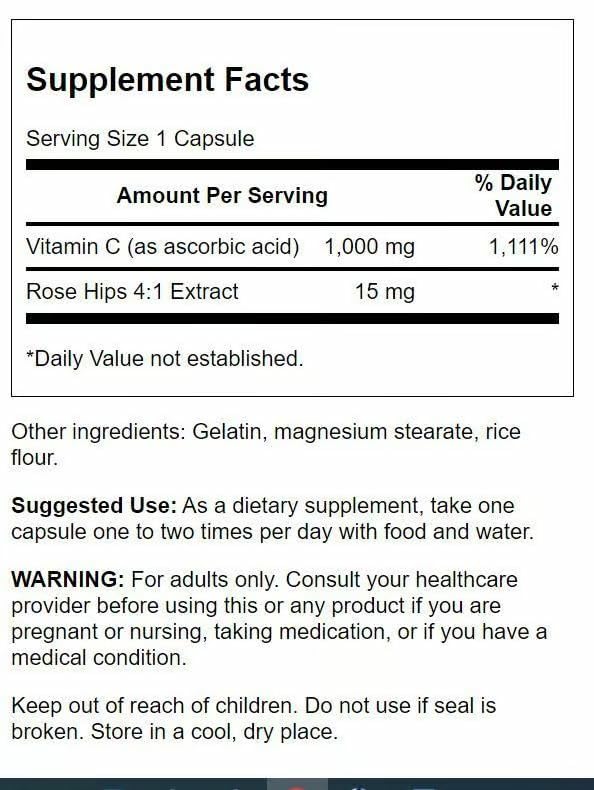 Supplement Facts

Serving Size 1 Capsule

| Amount Per Serving | | % Daily Value |
|---|---|---|
| Vitamin C (as ascorbic acid) | 1,000 mg | 1,111% |
| Rose Hips 4:1 Extract | 15 mg | * |

*Daily Value not established.

Other ingredients: Gelatin, magnesium stearate, rice flour.

Suggested Use: As a dietary supplement, take one capsule one to two times per day with food and water.

WARNING: For adults only. Consult your healthcare provider before using this or any product if you are pregnant or nursing, taking medication, or if you have a medical condition.

Keep out of reach of children. Do not use if seal is broken. Store in a cool, dry place.